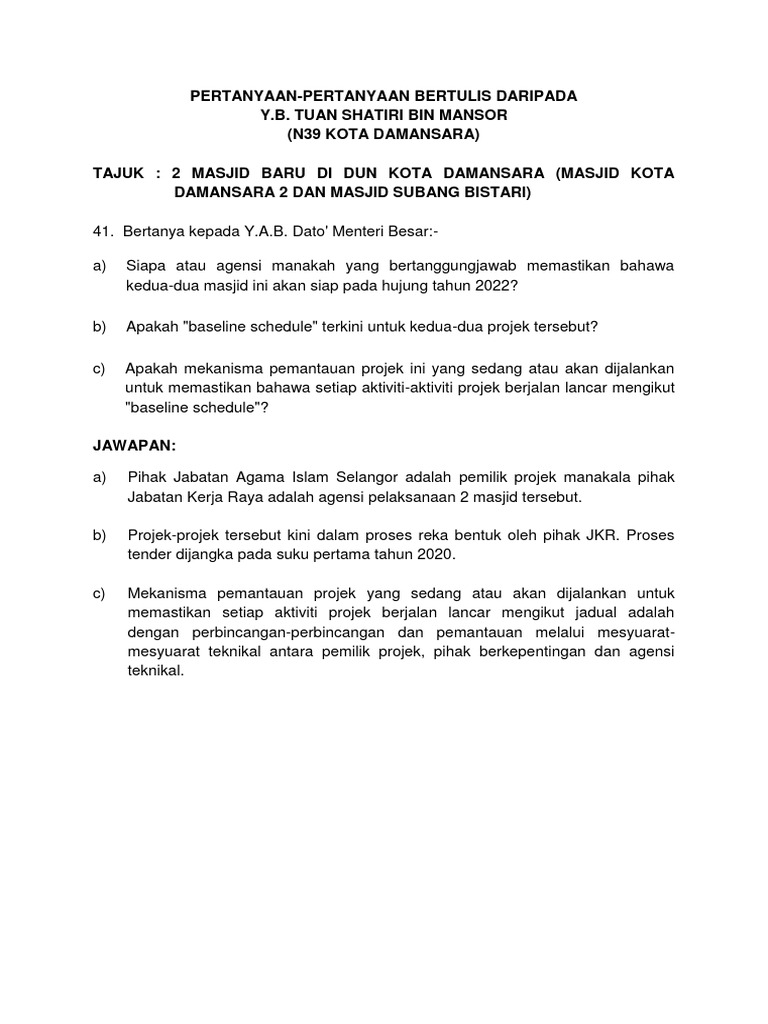 PERTANYAAN-PERTANYAAN BERTULIS DARIPADA
Y.B. TUAN SHATIRI BIN MANSOR
(N39 KOTA DAMANSARA)

TAJUK : 2 MASJID BARU DI DUN KOTA DAMANSARA (MASJID KOTA DAMANSARA 2 DAN MASJID SUBANG BISTARI)

41. Bertanya kepada Y.A.B. Dato' Menteri Besar:-

a) Siapa atau agensi manakah yang bertanggungjawab memastikan bahawa kedua-dua masjid ini akan siap pada hujung tahun 2022?

b) Apakah "baseline schedule" terkini untuk kedua-dua projek tersebut?

c) Apakah mekanisma pemantauan projek ini yang sedang atau akan dijalankan untuk memastikan bahawa setiap aktiviti-aktiviti projek berjalan lancar mengikut "baseline schedule"?

JAWAPAN:

a) Pihak Jabatan Agama Islam Selangor adalah pemilik projek manakala pihak Jabatan Kerja Raya adalah agensi pelaksanaan 2 masjid tersebut.

b) Projek-projek tersebut kini dalam proses reka bentuk oleh pihak JKR. Proses tender dijangka pada suku pertama tahun 2020.

c) Mekanisma pemantauan projek yang sedang atau akan dijalankan untuk memastikan setiap aktiviti projek berjalan lancar mengikut jadual adalah dengan perbincangan-perbincangan dan pemantauan melalui mesyuarat-mesyuarat teknikal antara pemilik projek, pihak berkepentingan dan agensi teknikal.